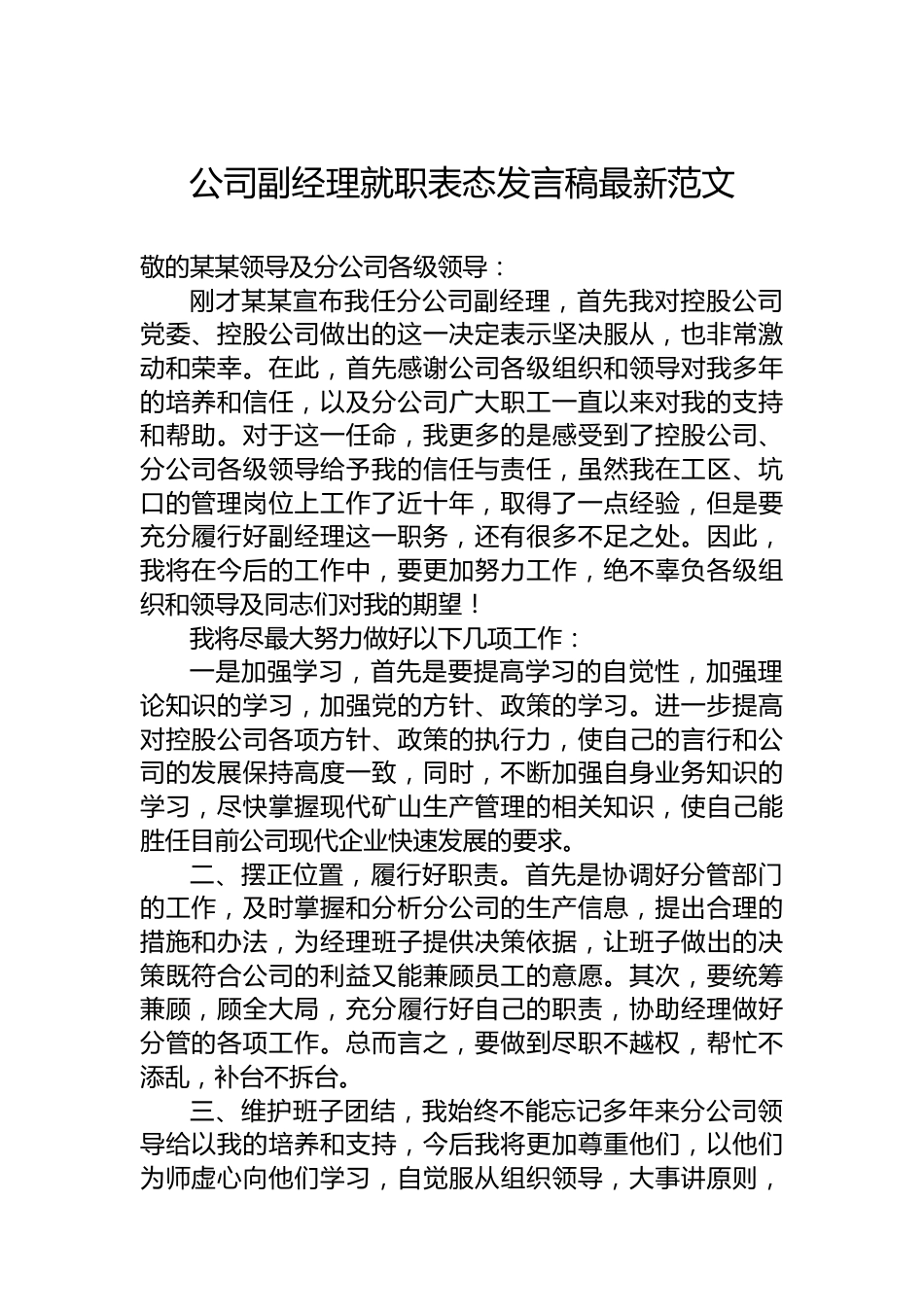 公司副经理就职表态发言稿最新范文

敬的某某领导及分公司各级领导：

刚才某某宣布我任分公司副经理，首先我对控股公司党委、控股公司做出的这一决定表示坚决服从，也非常激动和荣幸。在此，首先感谢公司各级组织和领导对我多年的培养和信任，以及分公司广大职工一直以来对我的支持和帮助。对于这一任命，我更多的是感受到了控股公司、分公司各级领导给予我的信任与责任，虽然我在工区、坑口的管理岗位上工作了近十年，取得了一点经验，但是要充分履行好副经理这一职务，还有很多不足之处。因此，我将在今后的工作中，要更加努力工作，绝不辜负各级组织和领导及同志们对我的期望！

我将尽最大努力做好以下几项工作：

一是加强学习，首先是要提高学习的自觉性，加强理论知识的学习，加强党的方针、政策的学习。进一步提高对控股公司各项方针、政策的执行力，使自己的言行和公司的发展保持高度一致，同时，不断加强自身业务知识的学习，尽快掌握现代矿山生产管理的相关知识，使自己能胜任目前公司现代企业快速发展的要求。

二、摆正位置，履行好职责。首先是协调好分管部门的工作，及时掌握和分析分公司的生产信息，提出合理的措施和办法，为经理班子提供决策依据，让班子做出的决策既符合公司的利益又能兼顾员工的意愿。其次，要统筹兼顾，顾全大局，充分履行好自己的职责，协助经理做好分管的各项工作。总而言之，要做到尽职不越权，帮忙不添乱，补台不拆台。

三、维护班子团结，我始终不能忘记多年来分公司领导给以我的培养和支持，今后我将更加尊重他们，以他们为师虚心向他们学习，自觉服从组织领导，大事讲原则，